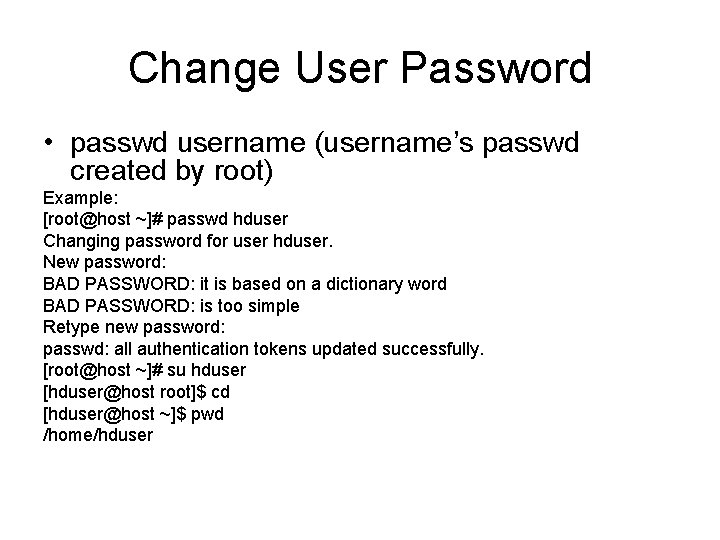 Change User Password

• passwd username (username's passwd created by root)

Example:
[root@host ~]# passwd hduser
Changing password for user hduser.
New password:
BAD PASSWORD: it is based on a dictionary word
BAD PASSWORD: is too simple
Retype new password:
passwd: all authentication tokens updated successfully.
[root@host ~]# su hduser
[hduser@host root]$ cd
[hduser@host ~]$ pwd
/home/hduser